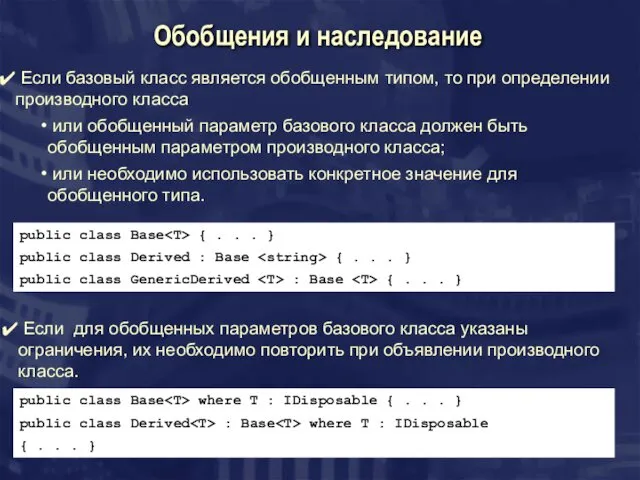 Обобщения и наследование

✔ Если базовый класс является обобщенным типом, то при определении производного класса

• или обобщенный параметр базового класса должен быть обобщенным параметром производного класса;

• или необходимо использовать конкретное значение для обобщенного типа.

public class Base<T> { . . . }
public class Derived : Base <string> { . . . }
public class GenericDerived <T> : Base <T> { . . . }

✔ Если  для обобщенных параметров базового класса указаны ограничения, их необходимо повторить при объявлении производного класса.

public class Base<T> where T : IDisposable { . . . }
public class Derived<T> : Base<T> where T : IDisposable
{ . . . }